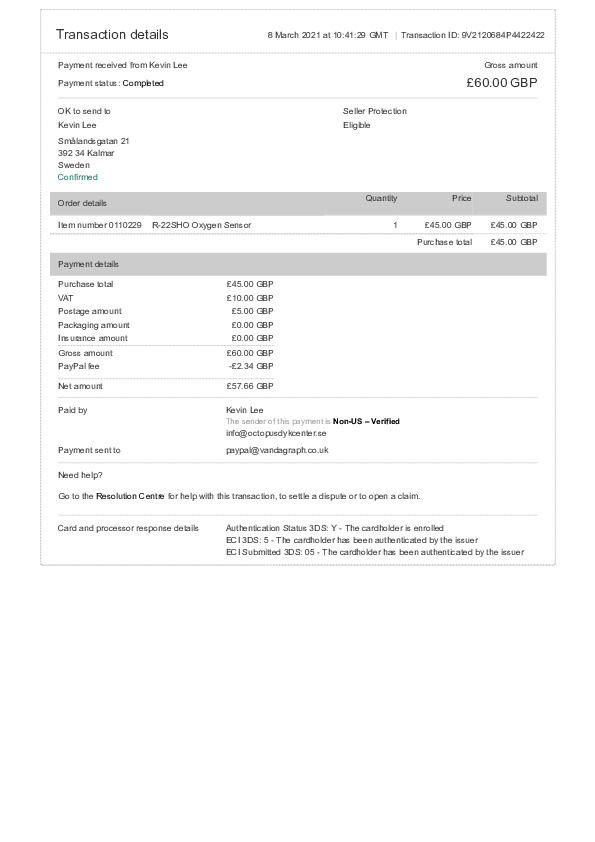 Transaction details

8 March 2021 at 10:41:29 GMT | Transaction ID: 9V2120684P4422422

Payment received from Kevin Lee

Payment status: Completed

Gross amount

£60.00 GBP

OK to send to

Kevin Lee

Smålandsgatan 21
392 34 Kalmar
Sweden
Confirmed

Seller Protection

Eligible

| Order details | Quantity | Price | Subtotal |
|---|---|---|---|
| Item number 0110229 R-22SHO Oxygen Sensor | 1 | £45.00 GBP | £45.00 GBP |
| | | Purchase total | £45.00 GBP |

Payment details

| | |
|---|---|
| Purchase total | £45.00 GBP |
| VAT | £10.00 GBP |
| Postage amount | £5.00 GBP |
| Packaging amount | £0.00 GBP |
| Insurance amount | £0.00 GBP |
| Gross amount | £60.00 GBP |
| PayPal fee | -£2.34 GBP |
| Net amount | £57.66 GBP |

Paid by

Kevin Lee
The sender of this payment is Non-US – Verified
info@octopusdykcenter.se

Payment sent to

paypal@vandagraph.co.uk

Need help?

Go to the Resolution Centre for help with this transaction, to settle a dispute or to open a claim.

Card and processor response details

Authentication Status 3DS: Y - The cardholder is enrolled
ECI 3DS: 5 - The cardholder has been authenticated by the issuer
ECI Submitted 3DS: 05 - The cardholder has been authenticated by the issuer